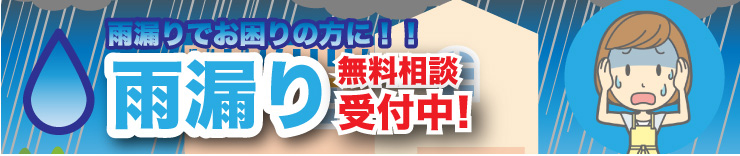 雨漏りでお困りの方に！！

雨漏り

無料相談
受付中！